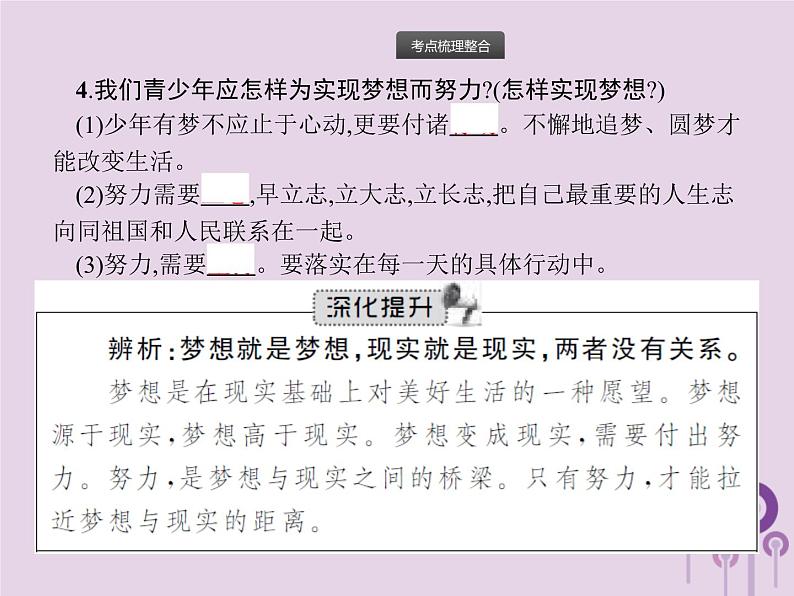 考点梳理整合

4.我们青少年应怎样为实现梦想而努力?(怎样实现梦想?)

(1)少年有梦不应止于心动,更要付诸____。不懈地追梦、圆梦才能改变生活。

(2)努力需要____,早立志,立大志,立长志,把自己最重要的人生志向同祖国和人民联系在一起。

(3)努力,需要____。要落实在每一天的具体行动中。

深化提升

辨析:梦想就是梦想,现实就是现实,两者没有关系。

梦想是在现实基础上对美好生活的一种愿望。梦想源于现实,梦想高于现实。梦想变成现实,需要付出努力。努力,是梦想与现实之间的桥梁。只有努力,才能拉近梦想与现实的距离。